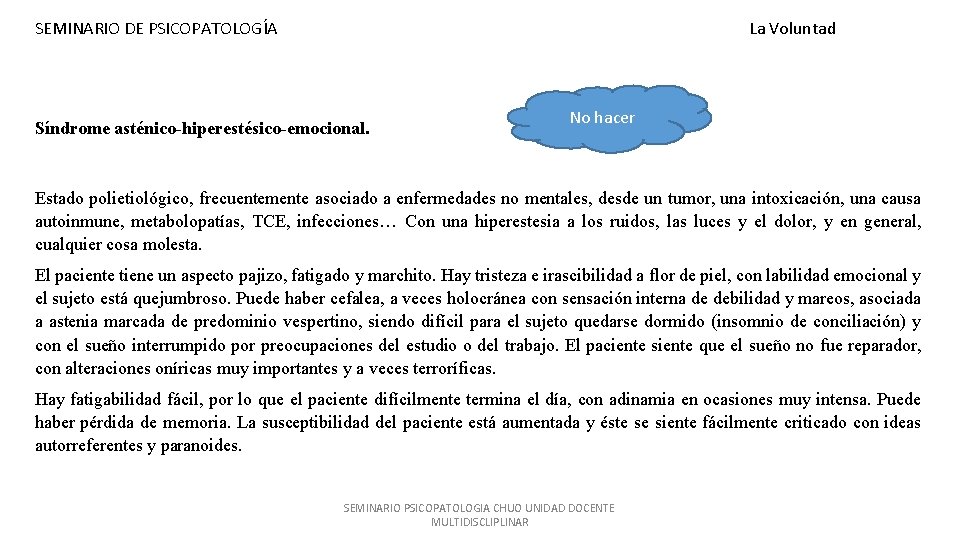 SEMINARIO DE PSICOPATOLOGÍA

La Voluntad

Síndrome asténico-hiperestésico-emocional.

No hacer

Estado polietiológico, frecuentemente asociado a enfermedades no mentales, desde un tumor, una intoxicación, una causa autoinmune, metabolopatías, TCE, infecciones… Con una hiperestesia a los ruidos, las luces y el dolor, y en general, cualquier cosa molesta.

El paciente tiene un aspecto pajizo, fatigado y marchito. Hay tristeza e irascibilidad a flor de piel, con labilidad emocional y el sujeto está quejumbroso. Puede haber cefalea, a veces holocránea con sensación interna de debilidad y mareos, asociada a astenia marcada de predominio vespertino, siendo difícil para el sujeto quedarse dormido (insomnio de conciliación) y con el sueño interrumpido por preocupaciones del estudio o del trabajo. El paciente siente que el sueño no fue reparador, con alteraciones oníricas muy importantes y a veces terroríficas.

Hay fatigabilidad fácil, por lo que el paciente difícilmente termina el día, con adinamia en ocasiones muy intensa. Puede haber pérdida de memoria. La susceptibilidad del paciente está aumentada y éste se siente fácilmente criticado con ideas autorreferentes y paranoides.

SEMINARIO PSICOPATOLOGIA CHUO UNIDAD DOCENTE MULTIDISCLIPLINAR